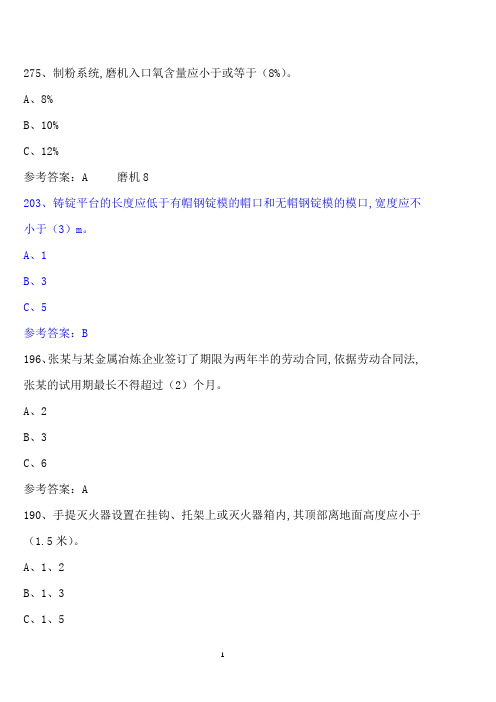 275、制粉系统,磨机入口氧含量应小于或等于（8%）。

A、8%

B、10%

C、12%

参考答案：A　　磨机 8

203、铸锭平台的长度应低于有帽钢锭模的帽口和无帽钢锭模的模口,宽度应不小于（3）m。

A、1

B、3

C、5

参考答案：B

196、张某与某金属冶炼企业签订了期限为两年半的劳动合同,依据劳动合同法,张某的试用期最长不得超过（2）个月。

A、2

B、3

C、6

参考答案：A

190、手提灭火器设置在挂钩、托架上或灭火器箱内,其顶部离地面高度应小于（1.5 米）。

A、1、2

B、1、3

C、1、5

1